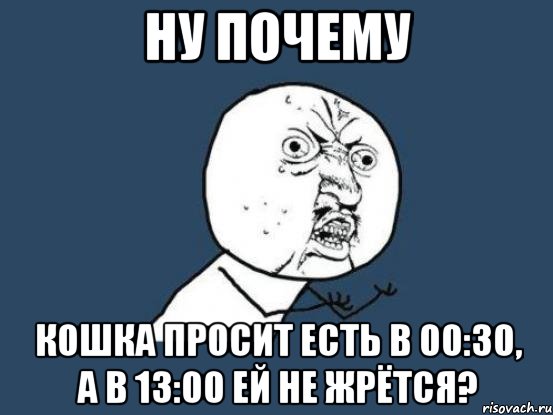 НУ ПОЧЕМУ

КОШКА ПРОСИТ ЕСТЬ В 00:30, А В 13:00 ЕЙ НЕ ЖРЁТСЯ?

risovach.ru